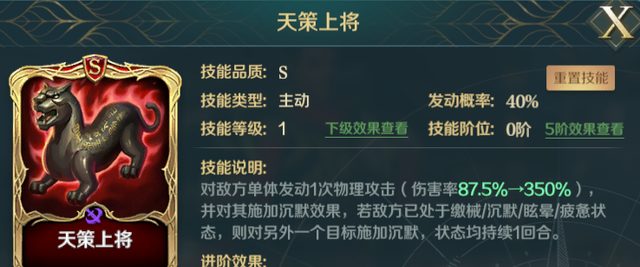 天策上将

X

S

天策上将

技能品质: S

重置技能

技能类型: 主动

发动概率: 40%

技能等级: 1

下级效果查看

技能阶位: 0阶

5阶效果查看

技能说明:

对敌方单体发动1次物理攻击（伤害率87.5%→350%），并对其施加沉默效果，若敌方已处于缴械/沉默/眩晕/疲惫状态，则对另外一个目标施加沉默，状态均持续1回合。

进阶效果: